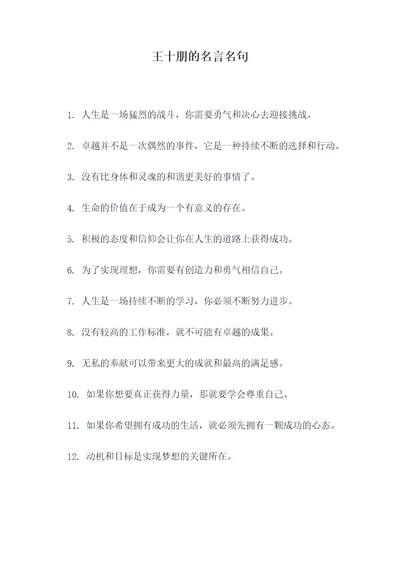 王十朋的名言名句

1. 人生是一场猛烈的战斗，你需要勇气和决心去迎接挑战。

2. 卓越并不是一次偶然的事件，它是一种持续不断的选择和行动。

3. 没有比身体和灵魂的和谐更美好的事情了。

4. 生命的价值在于成为一个有意义的存在。

5. 积极的态度和信仰会让你在人生的道路上获得成功。

6. 为了实现理想，你需要有创造力和勇气相信自己。

7. 人生是一场持续不断的学习，你必须不断努力进步。

8. 没有较高的工作标准，就不可能有卓越的成果。

9. 无私的奉献可以带来更大的成就和最高的满足感。

10. 如果你想要真正获得力量，那就要学会尊重自己。

11. 如果你希望拥有成功的生活，就必须先拥有一颗成功的心态。

12. 动机和目标是实现梦想的关键所在。